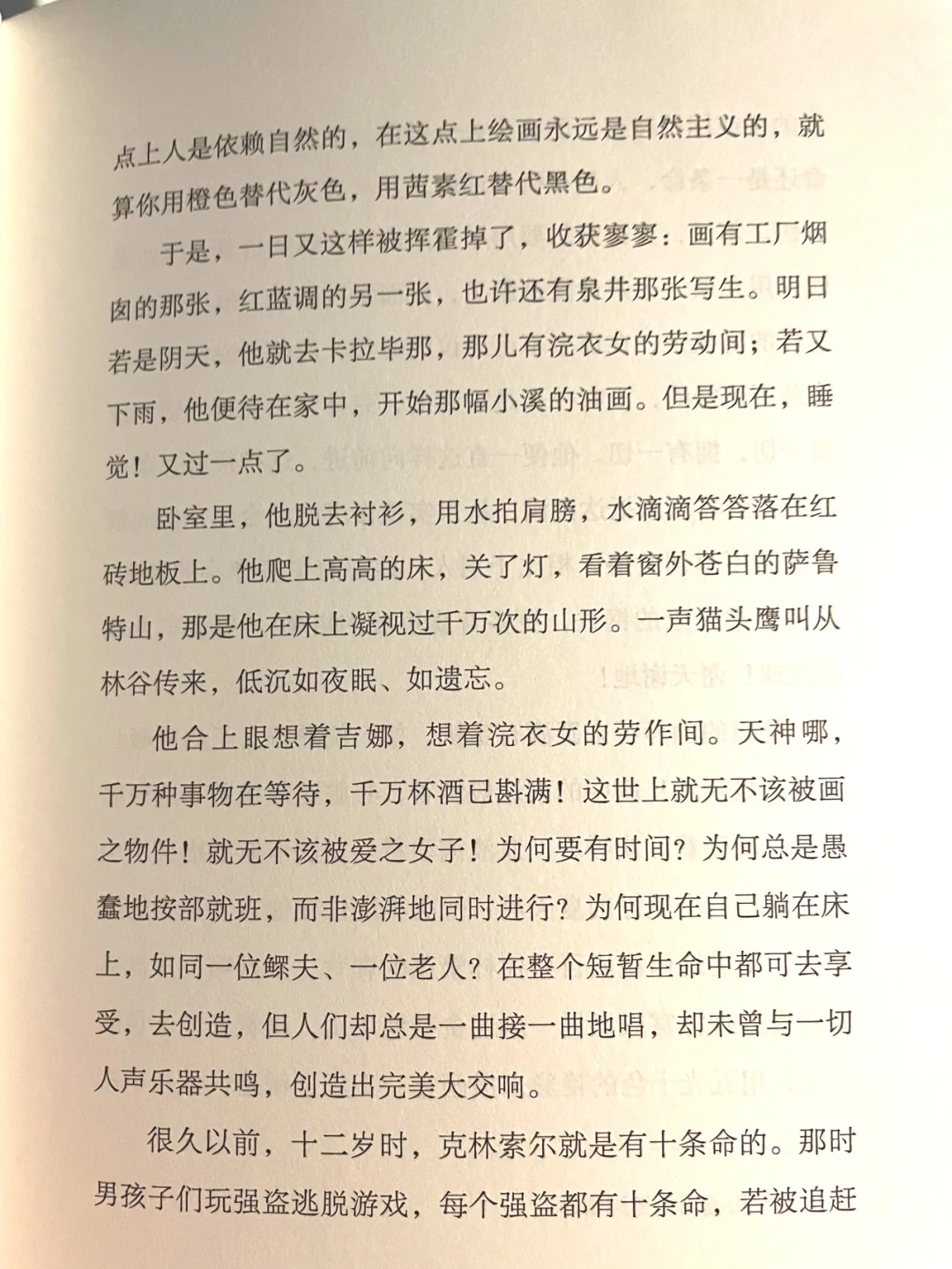 点上人是依赖自然的，在这点上绘画永远是自然主义的，就算你用橙色替代灰色，用茜素红替代黑色。

于是，一日又这样被挥霍掉了，收获寥寥：画有工厂烟囱的那张，红蓝调的另一张，也许还有泉井那张写生。明日若是阴天，他就去卡拉毕那，那儿有浣衣女的劳动间；若又下雨，他便待在家中，开始那幅小溪的油画。但是现在，睡觉！又过一点了。

卧室里，他脱去衬衫，用水拍肩膀，水滴滴答答落在红砖地板上。他爬上高高的床，关了灯，看着窗外苍白的萨鲁特山，那是他在床上凝视过千万次的山形。一声猫头鹰叫从林谷传来，低沉如夜眠、如遗忘。

他合上眼想着吉娜，想着浣衣女的劳作间。天神哪，千万种事物在等待，千万杯酒已斟满！这世上就无不该被画之物件！就无不该被爱之女子！为何要有时间？为何总是愚蠢地按部就班，而非澎湃地同时进行？为何现在自己躺在床上，如同一位鳏夫、一位老人？在整个短暂生命中都可去享受，去创造，但人们却总是一曲接一曲地唱，却未曾与一切人声乐器共鸣，创造出完美大交响。

很久以前，十二岁时，克林索尔就是有十条命的。那时男孩子们玩强盗逃脱游戏，每个强盗都有十条命，若被追赶